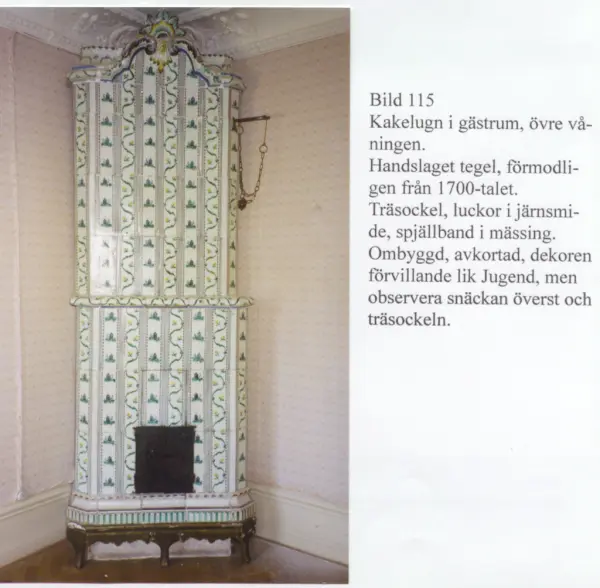 Bild 115
Kakelugn i gästrum, övre våningen.
Handslaget tegel, förmodligen från 1700-talet.
Träsockel, luckor i järnsmide, spjällband i mässing.
Ombyggd, avkortad, dekoren förvillande lik Jugend, men observera snäckan överst och träsockeln.